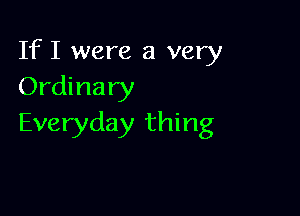 If I were a very
Ordinary
Everyday thing